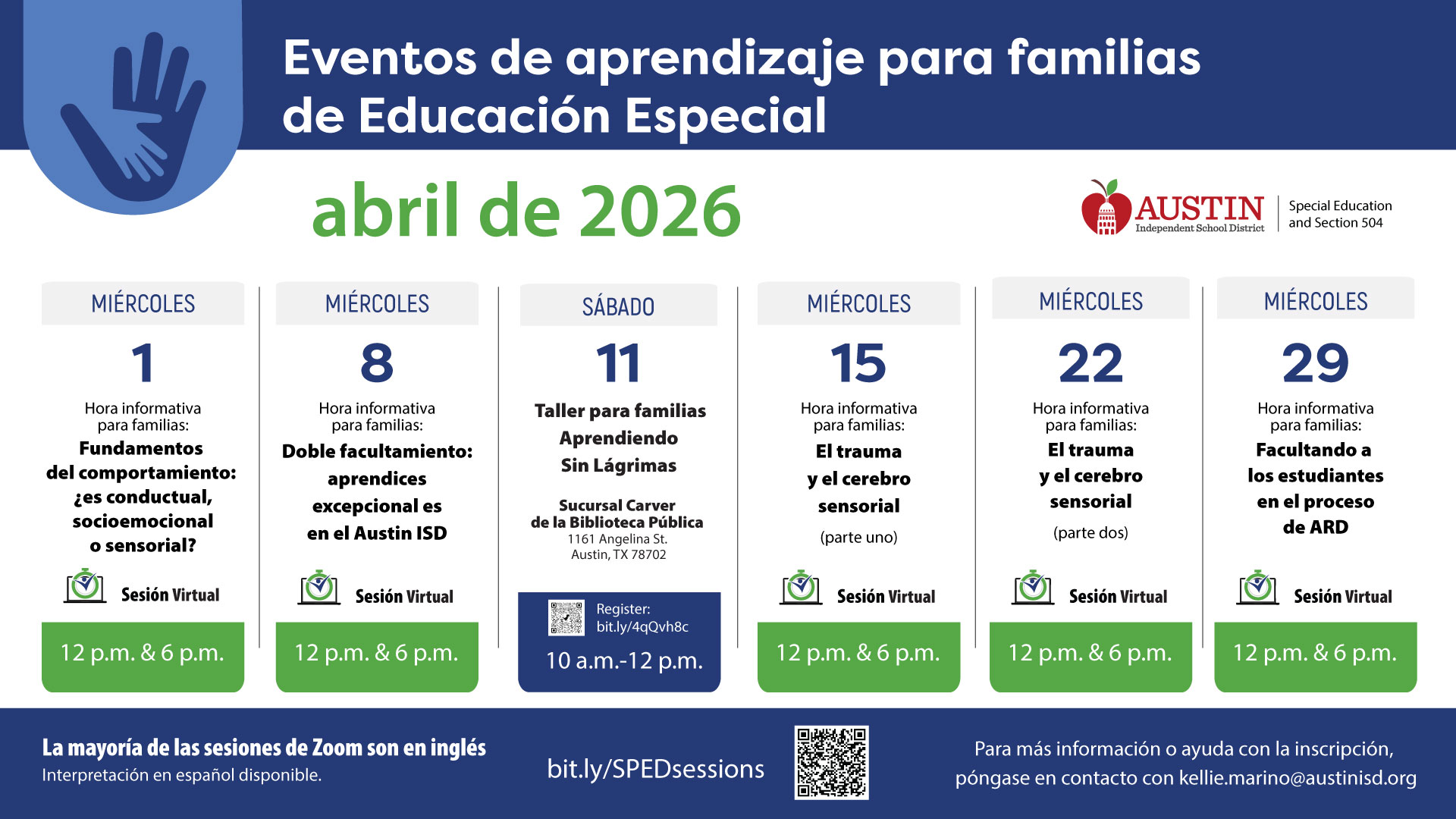 Eventos de aprendizaje para familias de Educación Especial

abril de 2026

AUSTIN
Independent School District
Special Education
and Section 504

MIÉRCOLES
1
Hora informativa para familias:
Fundamentos del comportamiento: ¿es conductual, socioemocional o sensorial?
Sesión Virtual
12 p.m. & 6 p.m.

MIÉRCOLES
8
Hora informativa para familias:
Doble facultamiento: aprendices excepcional es en el Austin ISD
Sesión Virtual
12 p.m. & 6 p.m.

SÁBADO
11
Taller para familias
Aprendiendo
Sin Lágrimas
Sucursal Carver
de la Biblioteca Pública
1161 Angelina St.
Austin, TX 78702
Register:
bit.ly/4qQvh8c
10 a.m.-12 p.m.

MIÉRCOLES
15
Hora informativa para familias:
El trauma y el cerebro sensorial
(parte uno)
Sesión Virtual
12 p.m. & 6 p.m.

MIÉRCOLES
22
Hora informativa para familias:
El trauma y el cerebro sensorial
(parte dos)
Sesión Virtual
12 p.m. & 6 p.m.

MIÉRCOLES
29
Hora informativa para familias:
Facultando a los estudiantes en el proceso de ARD
Sesión Virtual
12 p.m. & 6 p.m.

La mayoría de las sesiones de Zoom son en inglés
Interpretación en español disponible.

bit.ly/SPEDsessions

Para más información o ayuda con la inscripción, póngase en contacto con kellie.marino@austinisd.org